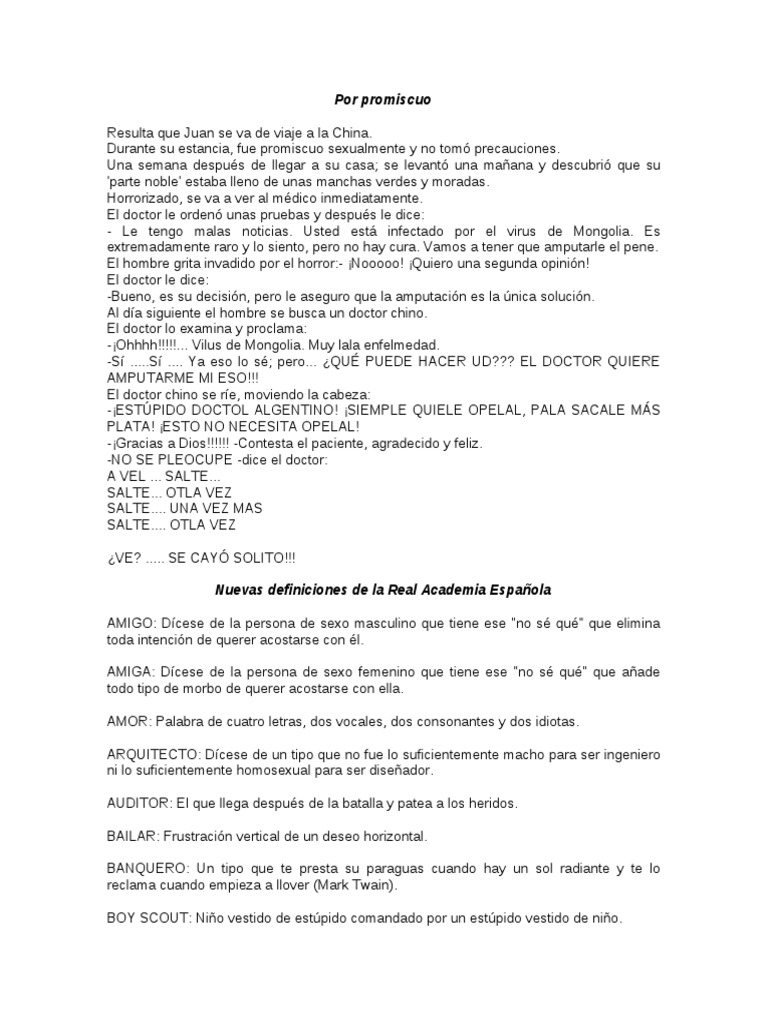 Por promiscuo

Resulta que Juan se va de viaje a la China.
Durante su estancia, fue promiscuo sexualmente y no tomó precauciones.
Una semana después de llegar a su casa; se levantó una mañana y descubrió que su 'parte noble' estaba lleno de unas manchas verdes y moradas.
Horrorizado, se va a ver al médico inmediatamente.
El doctor le ordenó unas pruebas y después le dice:
- Le tengo malas noticias. Usted está infectado por el virus de Mongolia. Es extremadamente raro y lo siento, pero no hay cura. Vamos a tener que amputarle el pene.
El hombre grita invadido por el horror:- ¡Nooooo! ¡Quiero una segunda opinión!
El doctor le dice:
-Bueno, es su decisión, pero le aseguro que la amputación es la única solución.
Al día siguiente el hombre se busca un doctor chino.
El doctor lo examina y proclama:
-¡Ohhhh!!!!!... Vilus de Mongolia. Muy lala enfelmedad.
-Sí .....Sí .... Ya eso lo sé; pero... ¿QUÉ PUEDE HACER UD??? EL DOCTOR QUIERE AMPUTARME MI ESO!!!
El doctor chino se ríe, moviendo la cabeza:
-¡ESTÚPIDO DOCTOL ALGENTINO! ¡SIEMPLE QUIELE OPELAL, PALA SACALE MÁS PLATA! ¡ESTO NO NECESITA OPELAL!
-¡Gracias a Dios!!!!!! -Contesta el paciente, agradecido y feliz.
-NO SE PLEOCUPE -dice el doctor:
A VEL ... SALTE...
SALTE... OTLA VEZ
SALTE.... UNA VEZ MAS
SALTE.... OTLA VEZ

¿VE? ..... SE CAYÓ SOLITO!!!

Nuevas definiciones de la Real Academia Española

AMIGO: Dícese de la persona de sexo masculino que tiene ese "no sé qué" que elimina toda intención de querer acostarse con él.

AMIGA: Dícese de la persona de sexo femenino que tiene ese "no sé qué" que añade todo tipo de morbo de querer acostarse con ella.

AMOR: Palabra de cuatro letras, dos vocales, dos consonantes y dos idiotas.

ARQUITECTO: Dícese de un tipo que no fue lo suficientemente macho para ser ingeniero ni lo suficientemente homosexual para ser diseñador.

AUDITOR: El que llega después de la batalla y patea a los heridos.

BAILAR: Frustración vertical de un deseo horizontal.

BANQUERO: Un tipo que te presta su paraguas cuando hay un sol radiante y te lo reclama cuando empieza a llover (Mark Twain).

BOY SCOUT: Niño vestido de estúpido comandado por un estúpido vestido de niño.